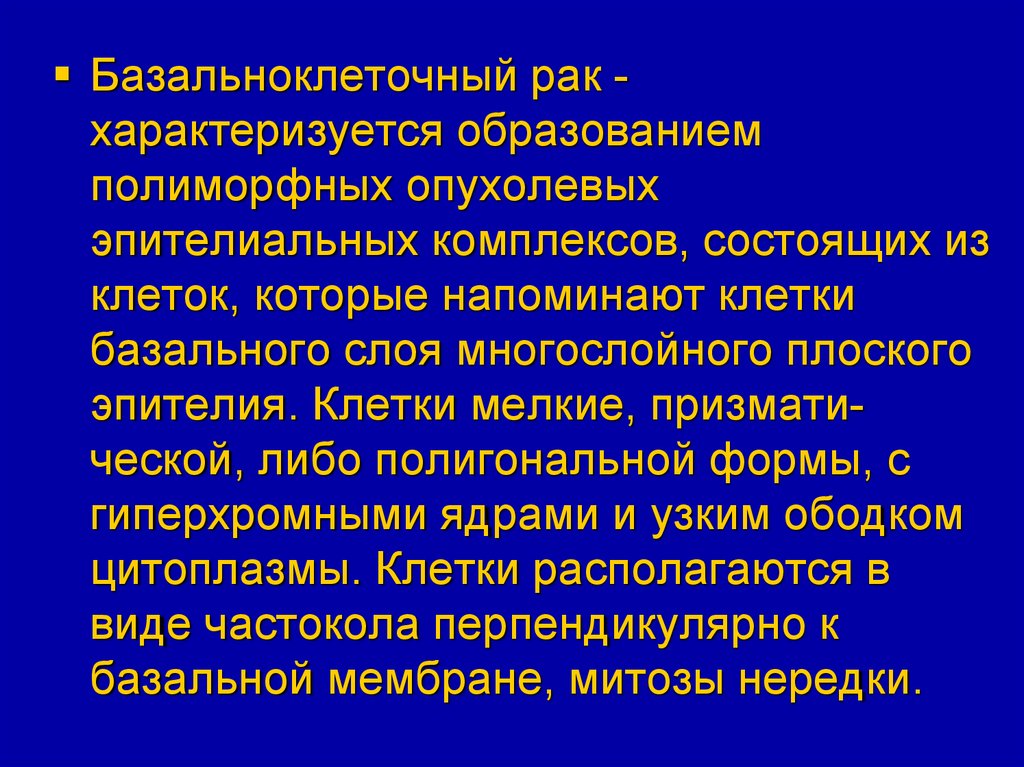 ▪ Базальноклеточный рак - характеризуется образованием полиморфных опухолевых эпителиальных комплексов, состоящих из клеток, которые напоминают клетки базального слоя многослойного плоского эпителия. Клетки мелкие, призматической, либо полигональной формы, с гиперхромными ядрами и узким ободком цитоплазмы. Клетки располагаются в виде частокола перпендикулярно к базальной мембране, митозы нередки.